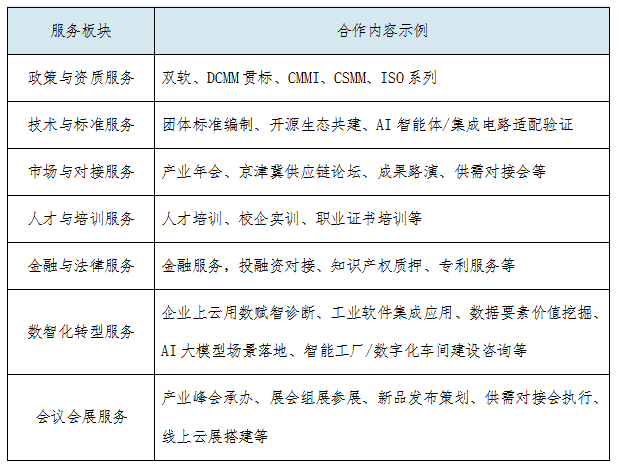 | 服务板块 | 合作内容示例 |
|---|---|
| 政策与资质服务 | 双软、DCMM贯标、CMMI、CSMM、ISO系列 |
| 技术与标准服务 | 团体标准编制、开源生态共建、AI智能体/集成电路适配验证 |
| 市场与对接服务 | 产业年会、京津冀供应链论坛、成果路演、供需对接会等 |
| 人才与培训服务 | 人才培训、校企实训、职业证书培训等 |
| 金融与法律服务 | 金融服务，投融资对接、知识产权质押、专利服务等 |
| 数智化转型服务 | 企业上云用数赋智诊断、工业软件集成应用、数据要素价值挖掘、AI大模型场景落地、智能工厂/数字化车间建设咨询等 |
| 会议会展服务 | 产业峰会承办、展会组展参展、新品发布策划、供需对接会执行、线上云展搭建等 |